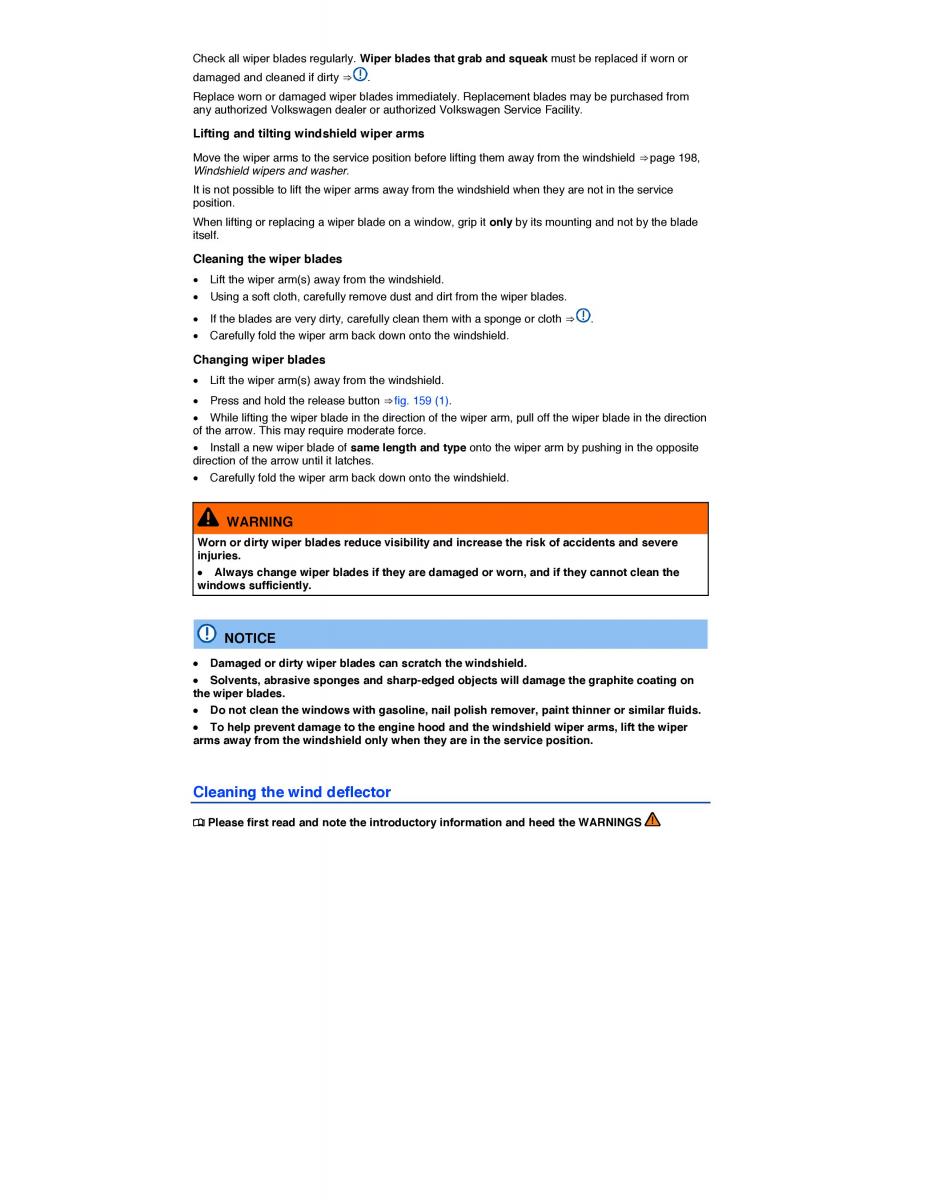 Check all wiper blades regularly. Wiper blades that grab and squeak must be replaced if worn or damaged and cleaned if dirty ⇒.

Replace worn or damaged wiper blades immediately. Replacement blades may be purchased from any authorized Volkswagen dealer or authorized Volkswagen Service Facility.

Lifting and tilting windshield wiper arms

Move the wiper arms to the service position before lifting them away from the windshield ⇒page 198, Windshield wipers and washer.

It is not possible to lift the wiper arms away from the windshield when they are not in the service position.

When lifting or replacing a wiper blade on a window, grip it only by its mounting and not by the blade itself.

Cleaning the wiper blades

• Lift the wiper arm(s) away from the windshield.
• Using a soft cloth, carefully remove dust and dirt from the wiper blades.
• If the blades are very dirty, carefully clean them with a sponge or cloth ⇒.
• Carefully fold the wiper arm back down onto the windshield.

Changing wiper blades

• Lift the wiper arm(s) away from the windshield.
• Press and hold the release button ⇒fig. 159 (1).
• While lifting the wiper blade in the direction of the wiper arm, pull off the wiper blade in the direction of the arrow. This may require moderate force.
• Install a new wiper blade of same length and type onto the wiper arm by pushing in the opposite direction of the arrow until it latches.
• Carefully fold the wiper arm back down onto the windshield.

WARNING

Worn or dirty wiper blades reduce visibility and increase the risk of accidents and severe injuries.

• Always change wiper blades if they are damaged or worn, and if they cannot clean the windows sufficiently.

NOTICE

• Damaged or dirty wiper blades can scratch the windshield.
• Solvents, abrasive sponges and sharp-edged objects will damage the graphite coating on the wiper blades.
• Do not clean the windows with gasoline, nail polish remover, paint thinner or similar fluids.
• To help prevent damage to the engine hood and the windshield wiper arms, lift the wiper arms away from the windshield only when they are in the service position.

Cleaning the wind deflector

Please first read and note the introductory information and heed the WARNINGS